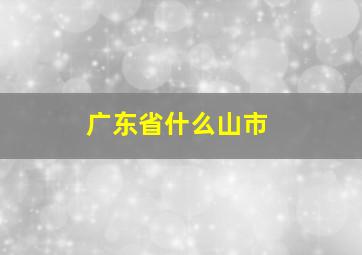 广东省什么山市